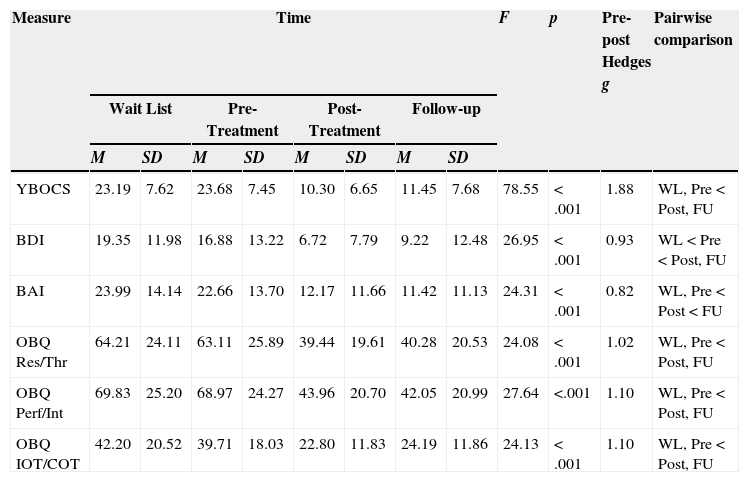 | Measure | Time | | | | | | | | F | p | Pre-post Hedges g | Pairwise comparison |
|---|---|---|---|---|---|---|---|---|---|---|---|---|
| | Wait List | | Pre-Treatment | | Post-Treatment | | Follow-up | | | | | |
| | M | SD | M | SD | M | SD | M | SD | | | | |
| YBOCS | 23.19 | 7.62 | 23.68 | 7.45 | 10.30 | 6.65 | 11.45 | 7.68 | 78.55 | < .001 | 1.88 | WL, Pre < Post, FU |
| BDI | 19.35 | 11.98 | 16.88 | 13.22 | 6.72 | 7.79 | 9.22 | 12.48 | 26.95 | < .001 | 0.93 | WL < Pre < Post, FU |
| BAI | 23.99 | 14.14 | 22.66 | 13.70 | 12.17 | 11.66 | 11.42 | 11.13 | 24.31 | < .001 | 0.82 | WL, Pre < Post < FU |
| OBQ Res/Thr | 64.21 | 24.11 | 63.11 | 25.89 | 39.44 | 19.61 | 40.28 | 20.53 | 24.08 | < .001 | 1.02 | WL, Pre < Post, FU |
| OBQ Perf/Int | 69.83 | 25.20 | 68.97 | 24.27 | 43.96 | 20.70 | 42.05 | 20.99 | 27.64 | <.001 | 1.10 | WL, Pre < Post, FU |
| OBQ IOT/COT | 42.20 | 20.52 | 39.71 | 18.03 | 22.80 | 11.83 | 24.19 | 11.86 | 24.13 | < .001 | 1.10 | WL, Pre < Post, FU |